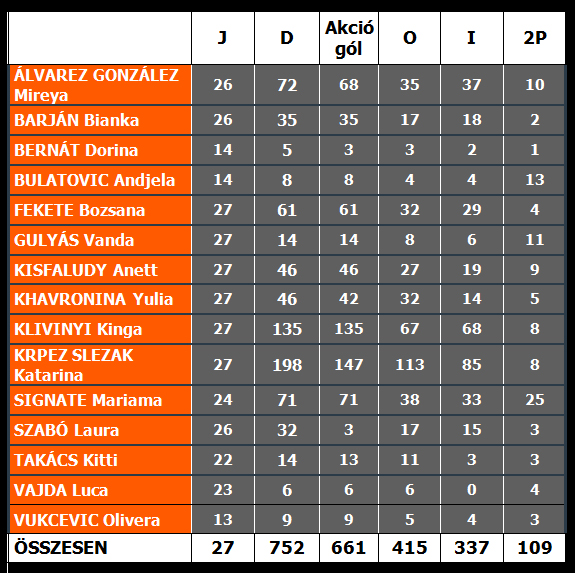 |  | J | D | Akció gól | O | I | 2P |
|---|---|---|---|---|---|---|
| ÁLVAREZ GONZÁLEZ Mireya | 26 | 72 | 68 | 35 | 37 | 10 |
| BARJÁN Bianka | 26 | 35 | 35 | 17 | 18 | 2 |
| BERNÁT Dorina | 14 | 5 | 3 | 3 | 2 | 1 |
| BULATOVIC Andjela | 14 | 8 | 8 | 4 | 4 | 13 |
| FEKETE Bozsana | 27 | 61 | 61 | 32 | 29 | 4 |
| GULYÁS Vanda | 27 | 14 | 14 | 8 | 6 | 11 |
| KISFALUDY Anett | 27 | 46 | 46 | 27 | 19 | 9 |
| KHAVRONINA Yulia | 27 | 46 | 42 | 32 | 14 | 5 |
| KLIVINYI Kinga | 27 | 135 | 135 | 67 | 68 | 8 |
| KRPEZ SLEZAK Katarina | 27 | 198 | 147 | 113 | 85 | 8 |
| SIGNATE Mariama | 24 | 71 | 71 | 38 | 33 | 25 |
| SZABÓ Laura | 26 | 32 | 3 | 17 | 15 | 3 |
| TAKÁCS Kitti | 22 | 14 | 13 | 11 | 3 | 3 |
| VAJDA Luca | 23 | 6 | 6 | 6 | 0 | 4 |
| VUKCEVIC Olivera | 13 | 9 | 9 | 5 | 4 | 3 |
| ÖSSZESEN | 27 | 752 | 661 | 415 | 337 | 109 |